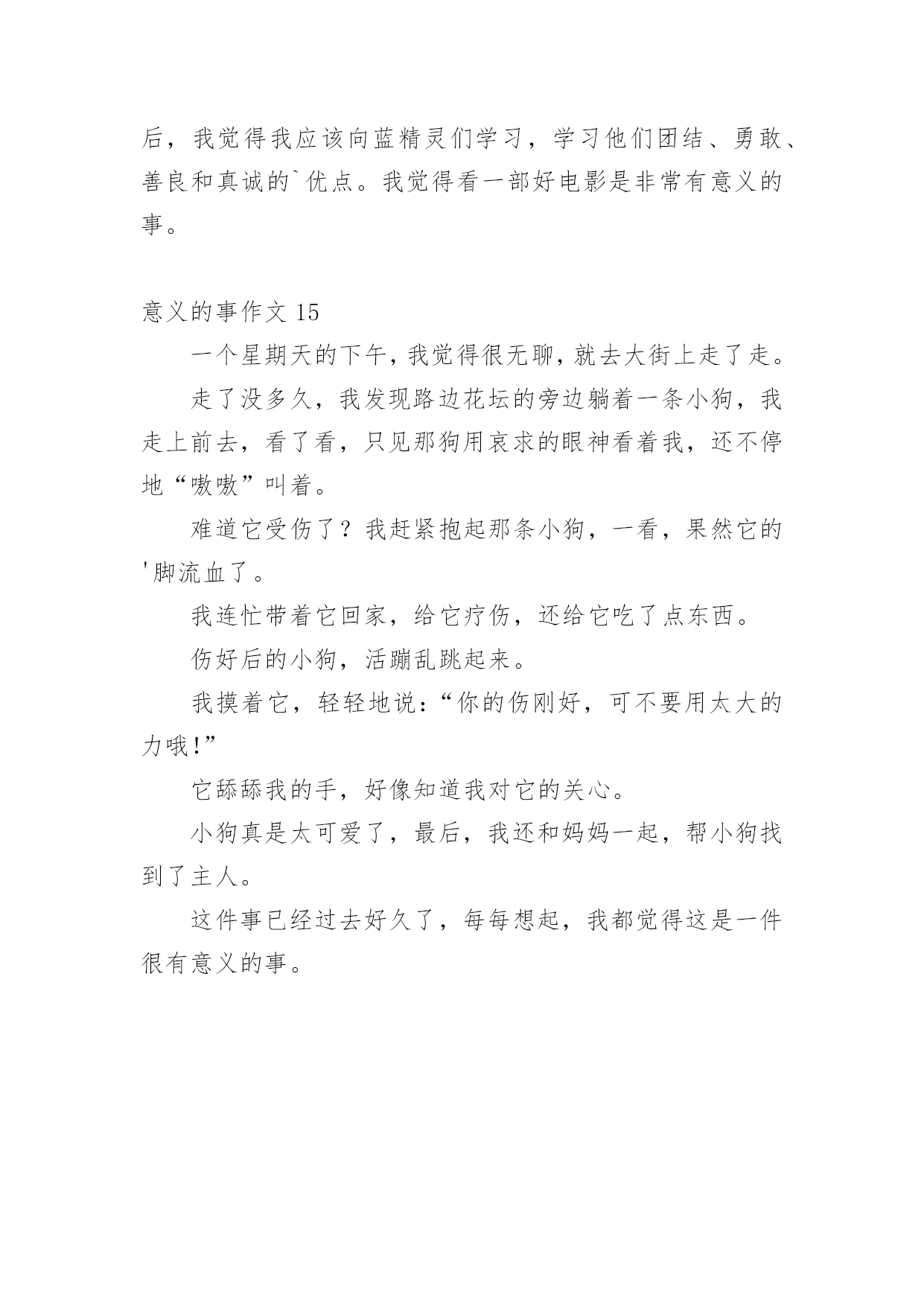 后，我觉得我应该向蓝精灵们学习，学习他们团结、勇敢、善良和真诚的`优点。我觉得看一部好电影是非常有意义的事。

意义的事作文 15

一个星期天的下午，我觉得很无聊，就去大街上走了走。

走了没多久，我发现路边花坛的旁边躺着一条小狗，我走上前去，看了看，只见那狗用哀求的眼神看着我，还不停地“嗷嗷”叫着。

难道它受伤了？我赶紧抱起那条小狗，一看，果然它的'脚流血了。

我连忙带着它回家，给它疗伤，还给它吃了点东西。

伤好后的小狗，活蹦乱跳起来。

我摸着它，轻轻地说：“你的伤刚好，可不要用太大的力哦!”

它舔舔我的手，好像知道我对它的关心。

小狗真是太可爱了，最后，我还和妈妈一起，帮小狗找到了主人。

这件事已经过去好久了，每每想起，我都觉得这是一件很有意义的事。